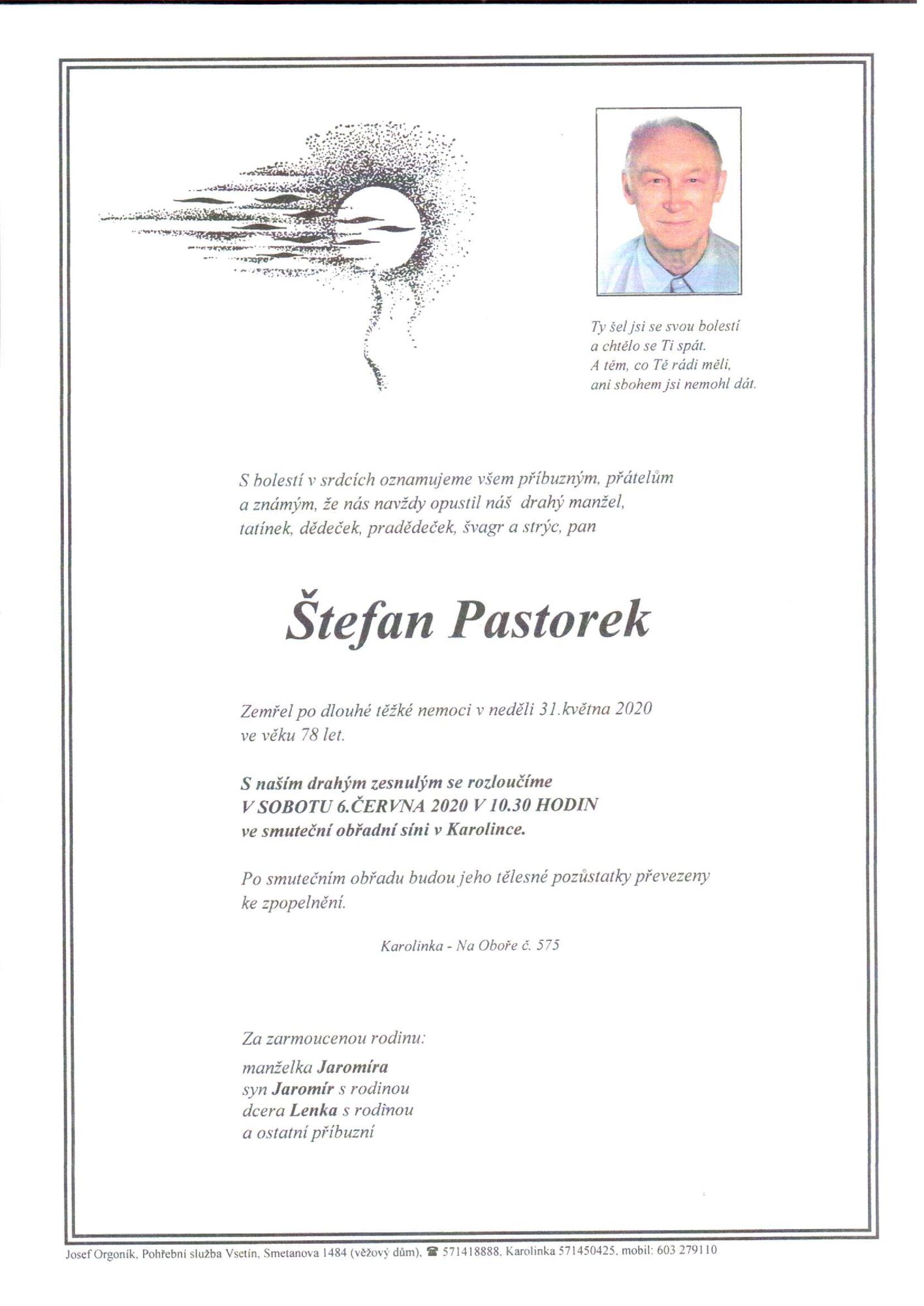 Ty šel jsi se svou bolestí
a chtělo se Ti spát.
A těm, co Tě rádi měli,
ani sbohem jsi nemohl dát.

S bolestí v srdcích oznamujeme všem příbuzným, přátelům a známým, že nás navždy opustil náš drahý manžel, tatínek, dědeček, pradědeček, švagr a strýc, pan

Štefan Pastorek

Zemřel po dlouhé těžké nemoci v neděli 31.května 2020 ve věku 78 let.

S naším drahým zesnulým se rozloučíme
V SOBOTU 6.ČERVNA 2020 V 10.30 HODIN
ve smuteční obřadní síni v Karolince.

Po smutečním obřadu budou jeho tělesné pozůstatky převezeny ke zpopelnění.

Karolinka - Na Oboře č. 575

Za zarmoucenou rodinu:
manželka Jaromíra
syn Jaromír s rodinou
dcera Lenka s rodinou
a ostatní příbuzní

Josef Orgoník, Pohřební služba Vsetín, Smetanova 1484 (věžový dům), ☎ 571418888, Karolinka 571450425, mobil: 603 279110